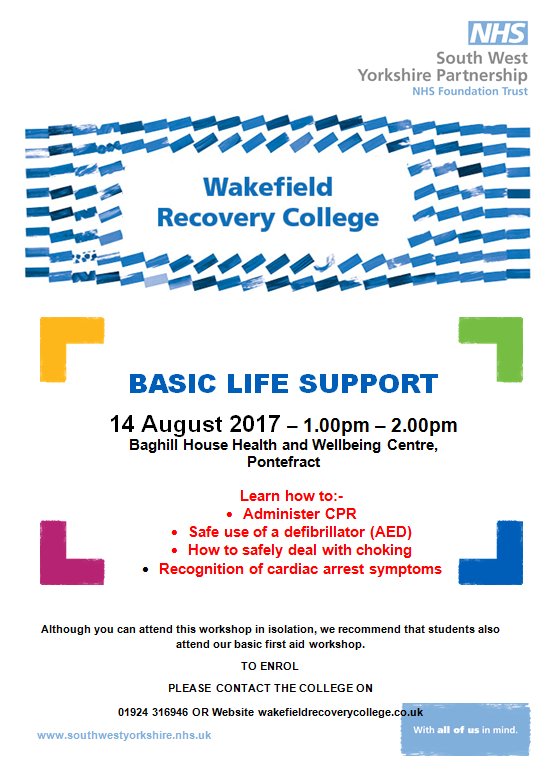 NHS
South West Yorkshire Partnership
NHS Foundation Trust

Wakefield Recovery College

BASIC LIFE SUPPORT

14 August 2017 – 1.00pm – 2.00pm
Baghill House Health and Wellbeing Centre, Pontefract

Learn how to:-
• Administer CPR
• Safe use of a defibrillator (AED)
• How to safely deal with choking
• Recognition of cardiac arrest symptoms

Although you can attend this workshop in isolation, we recommend that students also attend our basic first aid workshop.

TO ENROL

PLEASE CONTACT THE COLLEGE ON

01924 316946 OR Website wakefieldrecoverycollege.co.uk

www.southwestyorkshire.nhs.uk

With all of us in mind.